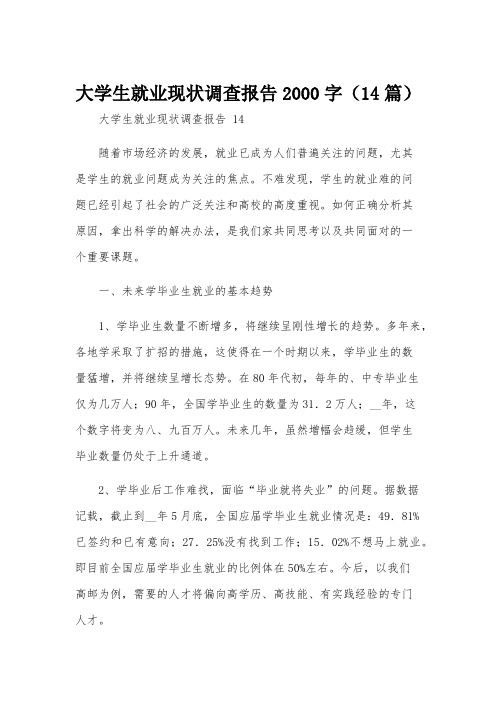 大学生就业现状调查报告 2000 字（14 篇）

大学生就业现状调查报告 14

随着市场经济的发展，就业已成为人们普遍关注的问题，尤其是学生的就业问题成为关注的焦点。不难发现，学生的就业难的问题已经引起了社会的广泛关注和高校的高度重视。如何正确分析其原因，拿出科学的解决办法，是我们家共同思考以及共同面对的一个重要课题。

一、未来学毕业生就业的基本趋势

1、学毕业生数量不断增多，将继续呈刚性增长的趋势。多年来，各地学采取了扩招的措施，这使得在一个时期以来，学毕业生的数量猛增，并将继续呈增长态势。在 80 年代初，每年的、中专毕业生仅为几万人；90 年，全国学毕业生的数量为 31．2 万人；__年，这个数字将变为八、九百万人。未来几年，虽然增幅会趋缓，但学生毕业数量仍处于上升通道。

2、学毕业后工作难找，面临“毕业就将失业”的问题。据数据记载，截止到__年 5 月底，全国应届学毕业生就业情况是：49．81%已签约和已有意向；27．25%没有找到工作；15．02%不想马上就业。即目前全国应届学毕业生就业的比例体在 50%左右。今后，以我们高邮为例，需要的人才将偏向高学历、高技能、有实践经验的专门人才。